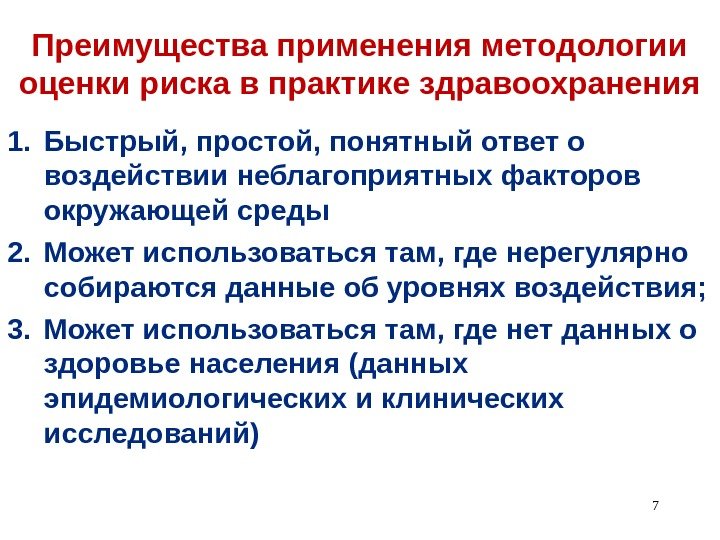 Преимущества применения методологии оценки риска в практике здравоохранения

1. Быстрый, простой, понятный ответ о воздействии неблагоприятных факторов окружающей среды

2. Может использоваться там, где нерегулярно собираются данные об уровнях воздействия;

3. Может использоваться там, где нет данных о здоровье населения (данных эпидемиологических и клинических исследований)

7